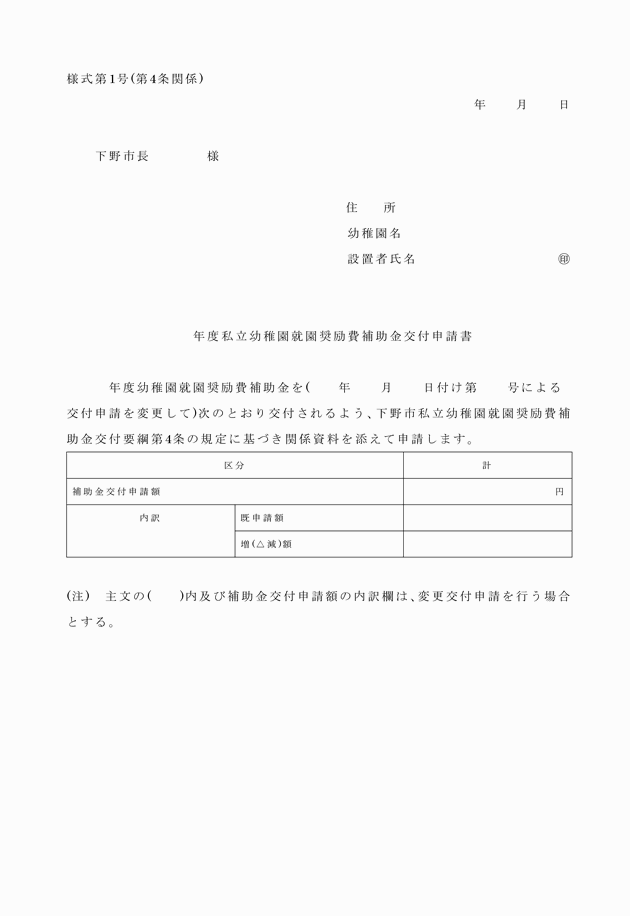 様式第1号(第4条関係)

年　月　日

下野市長　　　様

住　所
幼稚園名
設置者氏名　　　　㊞

年度私立幼稚園就園奨励費補助金交付申請書

年度幼稚園就園奨励費補助金を(　年　月　日付け第　号による交付申請を変更して)次のとおり交付されるよう、下野市私立幼稚園就園奨励費補助金交付要綱第4条の規定に基づき関係資料を添えて申請します。

| 区分 | | 計 |
|---|---|---|
| 補助金交付申請額 | | 円 |
| 内訳 | 既申請額 | |
| | 増(△減)額 | |

(注)　主文の(　)内及び補助金交付申請額の内訳欄は、変更交付申請を行う場合とする。